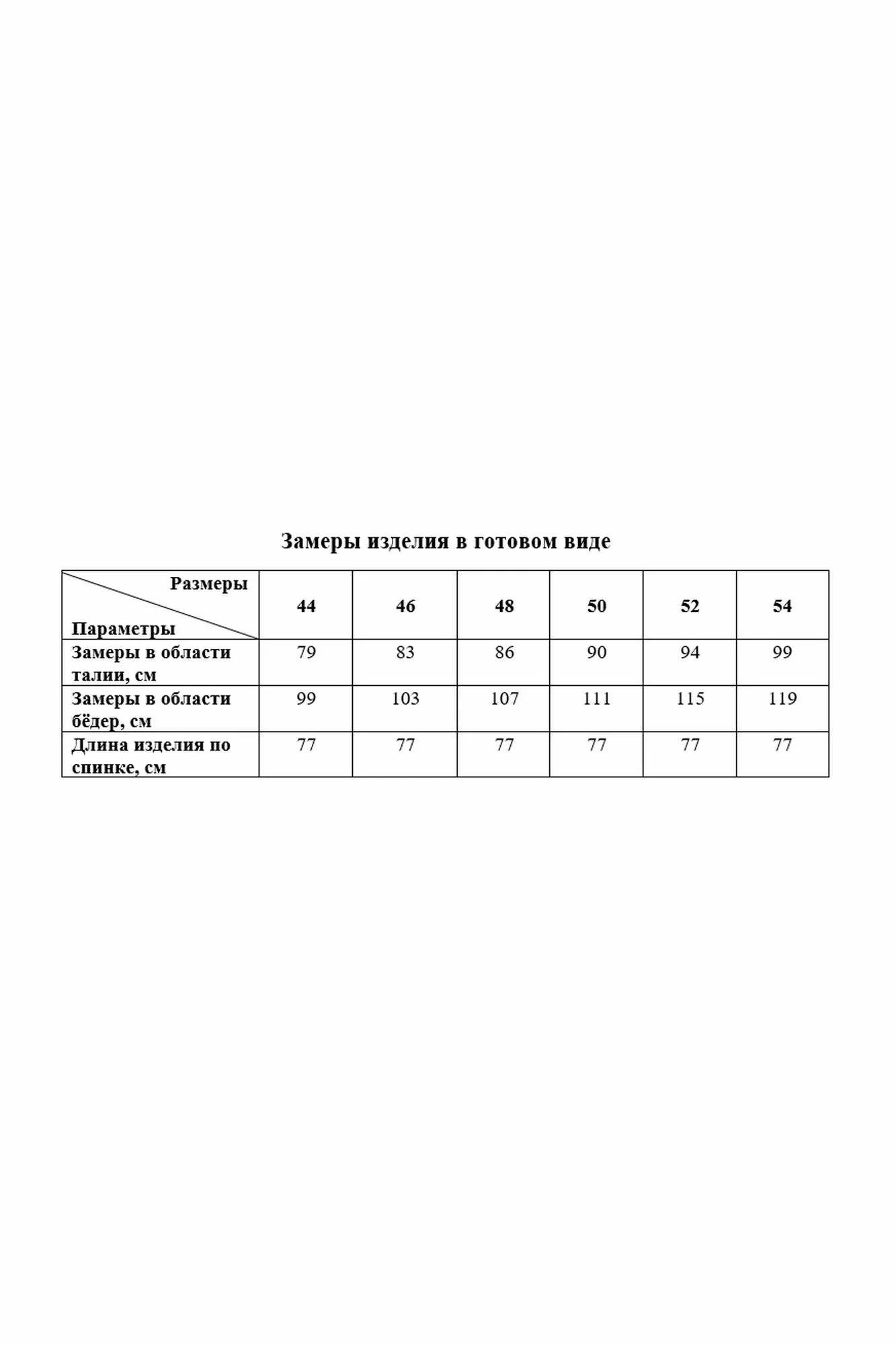 Замеры изделия в готовом виде

| Размеры Параметры | 44 | 46 | 48 | 50 | 52 | 54 |
|---|---|---|---|---|---|---|
| Замеры в области талии, см | 79 | 83 | 86 | 90 | 94 | 99 |
| Замеры в области бёдер, см | 99 | 103 | 107 | 111 | 115 | 119 |
| Длина изделия по спинке, см | 77 | 77 | 77 | 77 | 77 | 77 |